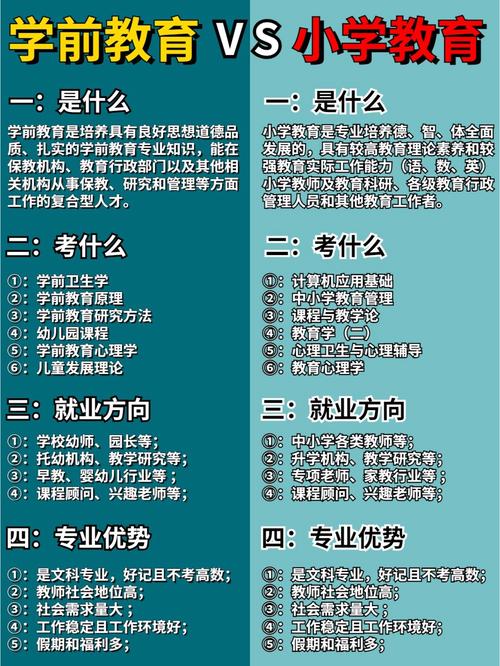 学前教育 VS 小学教育

一：是什么

学前教育是培养具有良好思想道德品质、扎实的学前教育专业知识，能在保教机构、教育行政部门以及其他相关机构从事保教、研究和管理等方面工作的复合型人才。

二：考什么

①：学前卫生学
②：学前教育原理
③：学前教育研究方法
④：幼儿园课程
⑤：学前教育心理学
⑥：儿童发展理论

三：就业方向

①：学校幼师、园长等；
②：托幼机构、教学研究等；
③：早教、婴幼儿行业等；
④：课程顾问、兴趣老师等；

四：专业优势

①：是文科专业，好记且不考高数；
②：教师社会地位高；
③：社会需求量大；
④：工作稳定且工作环境好；
⑤：假期和福利多；

一：是什么

小学教育是专业培养德、智、体全面发展的，具有较高教育理论素养和较强教育实际工作能力（语、数、英）小学教师及教育科研、各级教育行政管理人员和其他教育工作者。

二：考什么

①：计算机应用基础
②：中小学教育管理
③：课程与教学论
④：教育学（二）
⑤：心理卫生与心理辅导
⑥：教育心理学

三：就业方向

①：中小学各类教师等；
②：升学机构、教学研究等；
③：专项老师、家教行业等；
④：课程顾问、兴趣老师等；

四：专业优势

①：是文科专业，好记且不考高数；
②：教师社会地位高；
③：社会需求量大；
④：工作稳定且工作环境好；
⑤：假期和福利多；